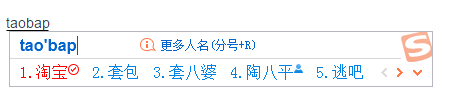 taobap

tao'bap

更多人名(分号+R)

1.淘宝 2.套包 3.套八婆 4.陶八平 5.逃吧